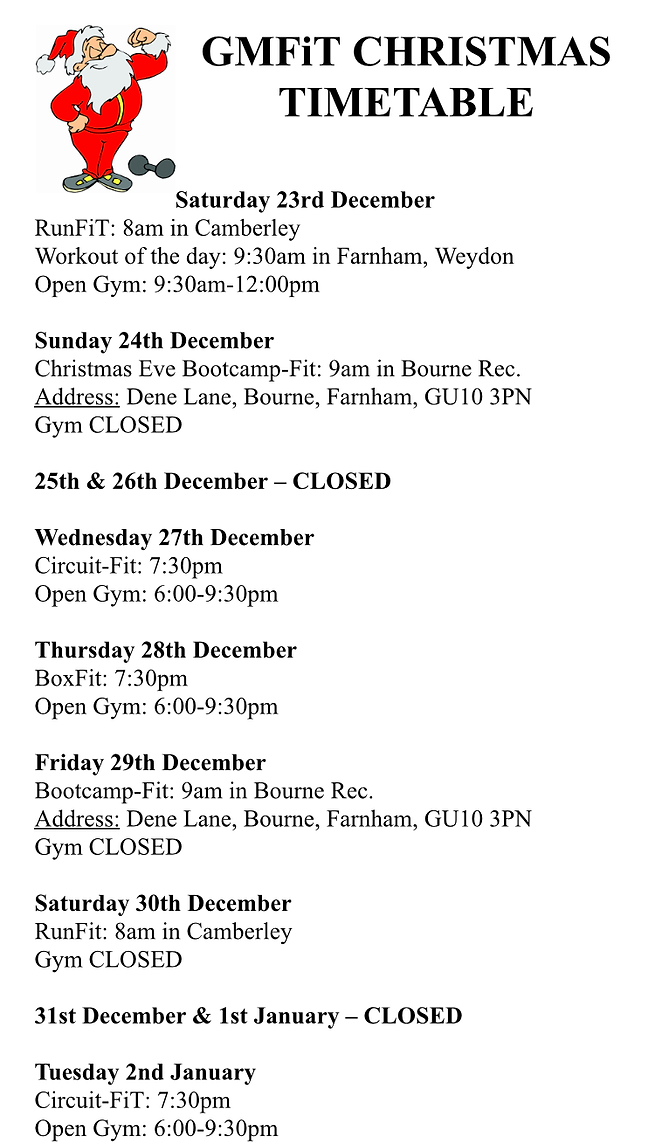 GMFiT CHRISTMAS TIMETABLE

Saturday 23rd December
RunFiT: 8am in Camberley
Workout of the day: 9:30am in Farnham, Weydon
Open Gym: 9:30am-12:00pm

Sunday 24th December
Christmas Eve Bootcamp-Fit: 9am in Bourne Rec.
Address: Dene Lane, Bourne, Farnham, GU10 3PN
Gym CLOSED

25th & 26th December – CLOSED

Wednesday 27th December
Circuit-Fit: 7:30pm
Open Gym: 6:00-9:30pm

Thursday 28th December
BoxFit: 7:30pm
Open Gym: 6:00-9:30pm

Friday 29th December
Bootcamp-Fit: 9am in Bourne Rec.
Address: Dene Lane, Bourne, Farnham, GU10 3PN
Gym CLOSED

Saturday 30th December
RunFit: 8am in Camberley
Gym CLOSED

31st December & 1st January – CLOSED

Tuesday 2nd January
Circuit-FiT: 7:30pm
Open Gym: 6:00-9:30pm